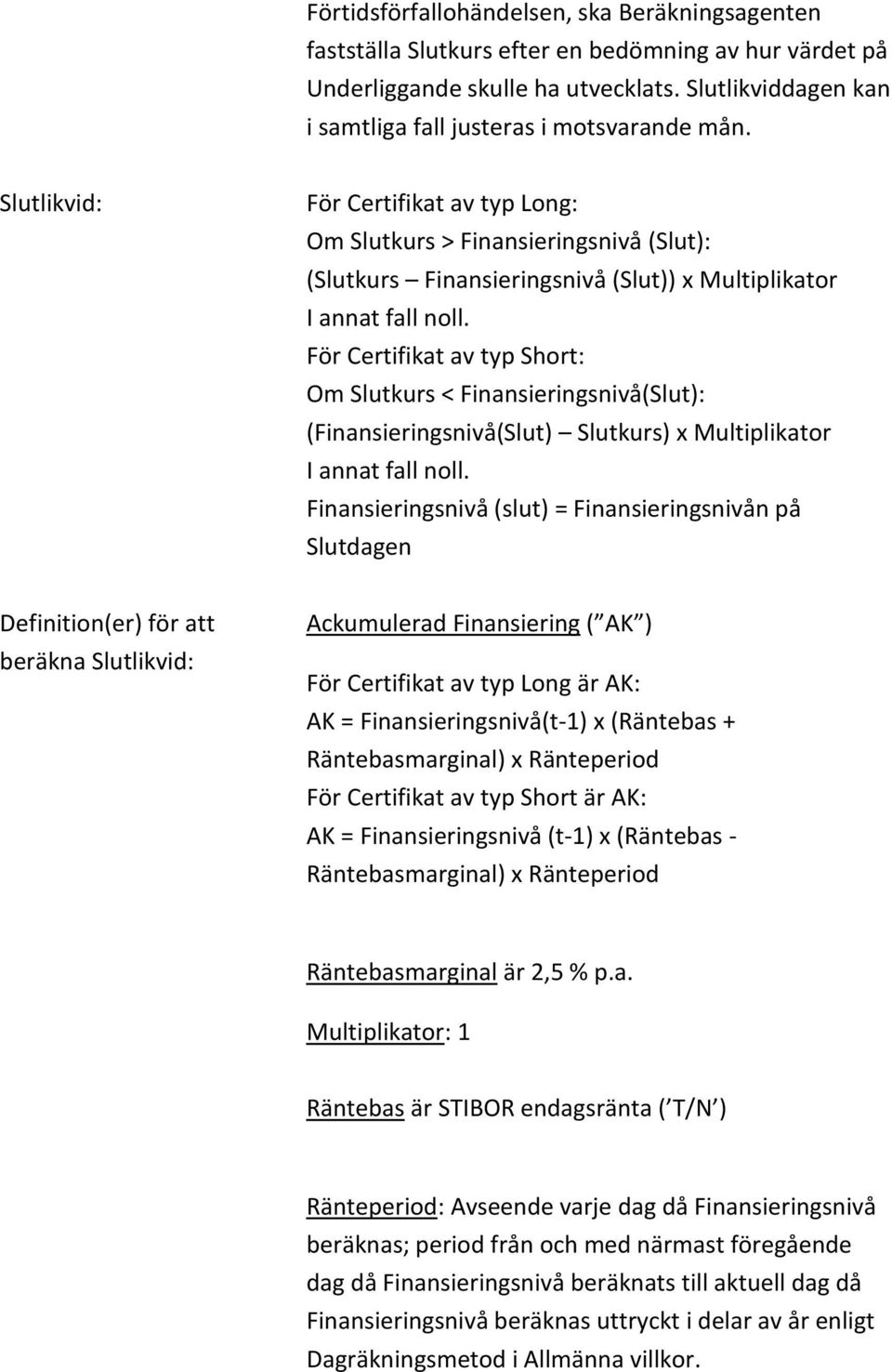 Förtidsförfallohändelsen, ska Beräkningsagenten fastställa Slutkurs efter en bedömning av hur värdet på Underliggande skulle ha utvecklats. Slutlikviddagen kan i samtliga fall justeras i motsvarande mån.

Slutlikvid:

För Certifikat av typ Long:
Om Slutkurs > Finansieringsnivå (Slut):
(Slutkurs – Finansieringsnivå (Slut)) x Multiplikator
I annat fall noll.
För Certifikat av typ Short:
Om Slutkurs < Finansieringsnivå(Slut):
(Finansieringsnivå(Slut) – Slutkurs) x Multiplikator
I annat fall noll.
Finansieringsnivå (slut) = Finansieringsnivån på Slutdagen

Definition(er) för att beräkna Slutlikvid:

Ackumulerad Finansiering ( AK )

För Certifikat av typ Long är AK:
AK = Finansieringsnivå(t-1) x (Räntebas + Räntebasmarginal) x Ränteperiod
För Certifikat av typ Short är AK:
AK = Finansieringsnivå (t-1) x (Räntebas - Räntebasmarginal) x Ränteperiod

Räntebasmarginal är 2,5 % p.a.

Multiplikator: 1

Räntebas är STIBOR endagsränta ( T/N )

Ränteperiod: Avseende varje dag då Finansieringsnivå beräknas; period från och med närmast föregående dag då Finansieringsnivå beräknats till aktuell dag då Finansieringsnivå beräknas uttryckt i delar av år enligt Dagräkningsmetod i Allmänna villkor.